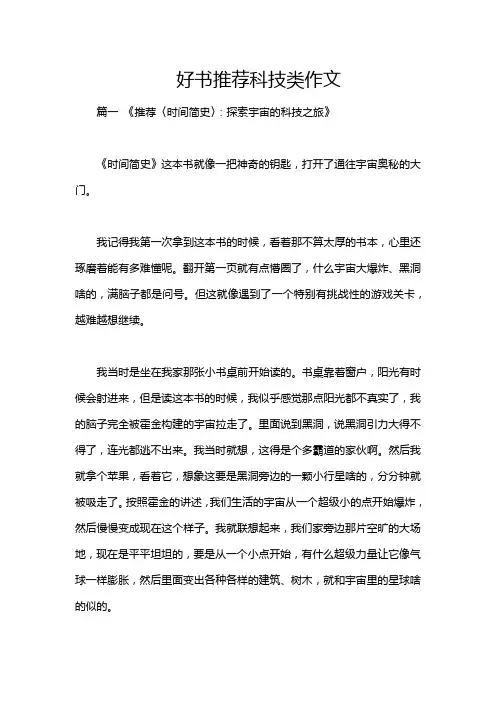 好书推荐科技类作文

篇一 《推荐〈时间简史〉：探索宇宙的科技之旅》

《时间简史》这本书就像一把神奇的钥匙，打开了通往宇宙奥秘的大门。

我记得我第一次拿到这本书的时候，看着那不算太厚的书本，心里还琢磨着能有多难懂呢。翻开第一页就有点懵圈了，什么宇宙大爆炸、黑洞啥的，满脑子都是问号。但这就像遇到了一个特别有挑战性的游戏关卡，越难越想继续。

我当时是坐在我家那张小书桌前开始读的。书桌靠着窗户，阳光有时候会射进来，但是读这本书的时候，我似乎感觉那点阳光都不真实了，我的脑子完全被霍金构建的宇宙拉走了。里面说到黑洞，说黑洞引力大得不得了，连光都逃不出来。我当时就想，这得是个多霸道的家伙啊。然后我就拿个苹果，看着它，想象这要是黑洞旁边的一颗小行星啥的，分分钟就被吸走了。按照霍金的讲述，我们生活的宇宙从一个超级小的点开始爆炸，然后慢慢变成现在这个样子。我就联想起来，我们家旁边那片空旷的大场地，现在是平平坦坦的，要是从一个小点开始，有什么超级力量让它像气球一样膨胀，然后里面变出各种各样的建筑、树木，就和宇宙里的星球啥的似的。